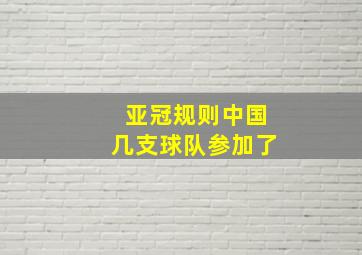 亚冠规则中国
几支球队参加了